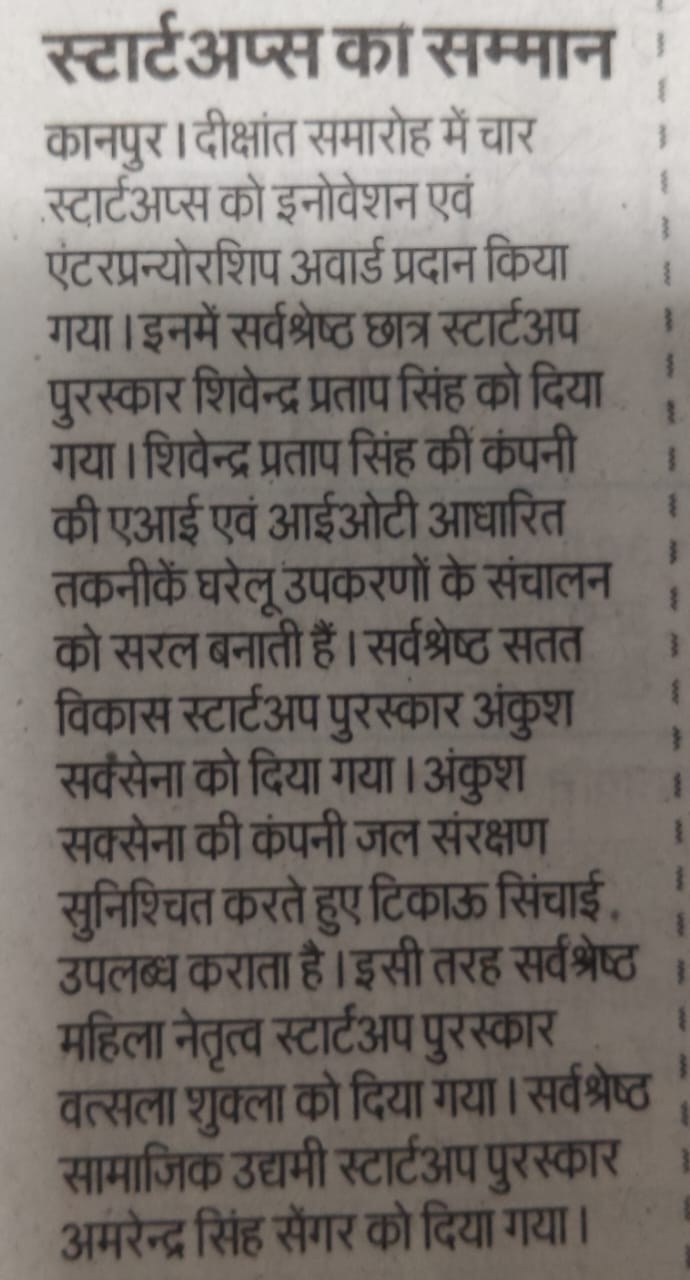 स्टार्टअप्स का सम्मान

कानपुर। दीक्षांत समारोह में चार स्टार्टअप्स को इनोवेशन एवं एंटरप्रन्योरशिप अवार्ड प्रदान किया गया। इनमें सर्वश्रेष्ठ छात्र स्टार्टअप पुरस्कार शिवेन्द्र प्रताप सिंह को दिया गया। शिवेन्द्र प्रताप सिंह की कंपनी की एआई एवं आईओटी आधारित तकनीकें घरेलू उपकरणों के संचालन को सरल बनाती हैं। सर्वश्रेष्ठ सतत विकास स्टार्टअप पुरस्कार अंकुश सक्सेना को दिया गया। अंकुश सक्सेना की कंपनी जल संरक्षण सुनिश्चित करते हुए टिकाऊ सिंचाई उपलब्ध कराता है। इसी तरह सर्वश्रेष्ठ महिला नेतृत्व स्टार्टअप पुरस्कार वत्सला शुक्ला को दिया गया। सर्वश्रेष्ठ सामाजिक उद्यमी स्टार्टअप पुरस्कार अमरेन्द्र सिंह सेंगर को दिया गया।